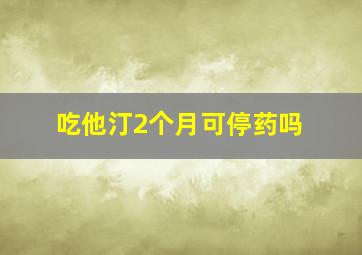 吃他汀2个月可停药吗